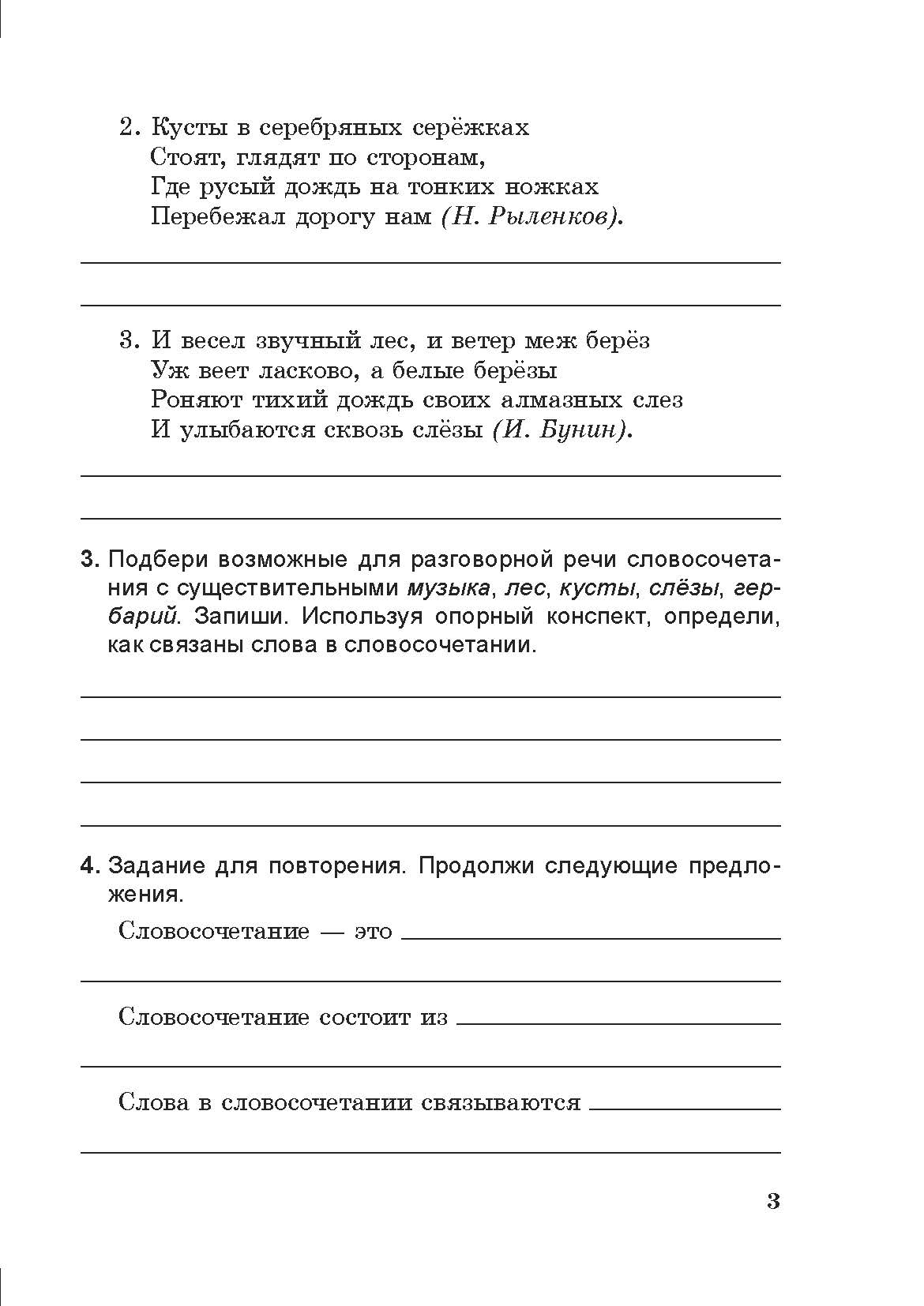 2. Кусты в серебряных серёжках
Стоят, глядят по сторонам,
Где русый дождь на тонких ножках
Перебежал дорогу нам (Н. Рыленков).

3. И весел звучный лес, и ветер меж берёз
Уж веет ласково, а белые берёзы
Роняют тихий дождь своих алмазных слез
И улыбаются сквозь слёзы (И. Бунин).

3. Подбери возможные для разговорной речи словосочетания с существительными музыка, лес, кусты, слёзы, гербарий. Запиши. Используя опорный конспект, определи, как связаны слова в словосочетании.

4. Задание для повторения. Продолжи следующие предложения.

Словосочетание — это

Словосочетание состоит из

Слова в словосочетании связываются

3